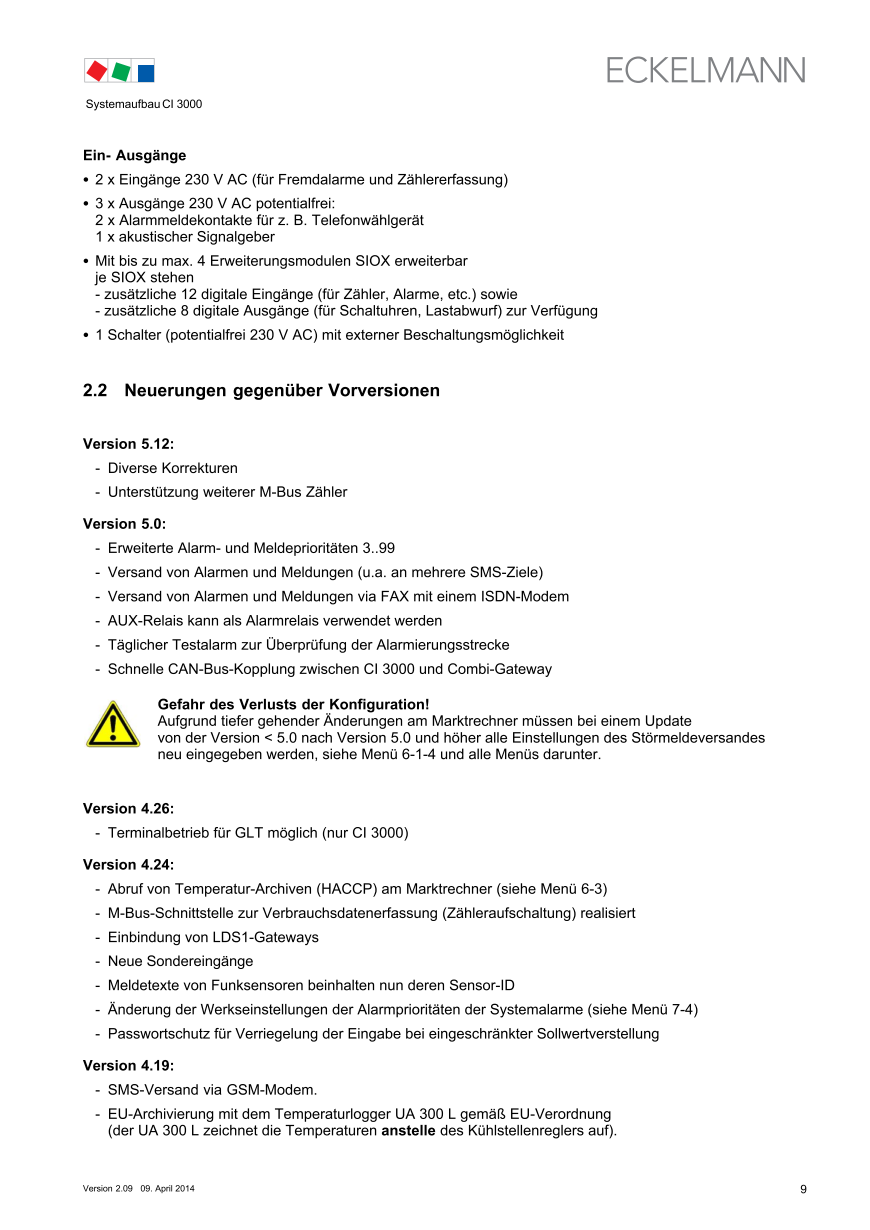 ECKELMANN

Systemaufbau CI 3000

Ein- Ausgänge

• 2 x Eingänge 230 V AC (für Fremdalarme und Zählererfassung)

• 3 x Ausgänge 230 V AC potentialfrei:
2 x Alarmmeldekontakte für z. B. Telefonwählgerät
1 x akustischer Signalgeber

• Mit bis zu max. 4 Erweiterungsmodulen SIOX erweiterbar
je SIOX stehen
- zusätzliche 12 digitale Eingänge (für Zähler, Alarme, etc.) sowie
- zusätzliche 8 digitale Ausgänge (für Schaltuhren, Lastabwurf) zur Verfügung

• 1 Schalter (potentialfrei 230 V AC) mit externer Beschaltungsmöglichkeit

2.2 Neuerungen gegenüber Vorversionen

Version 5.12:

- Diverse Korrekturen
- Unterstützung weiterer M-Bus Zähler

Version 5.0:

- Erweiterte Alarm- und Meldeprioritäten 3..99
- Versand von Alarmen und Meldungen (u.a. an mehrere SMS-Ziele)
- Versand von Alarmen und Meldungen via FAX mit einem ISDN-Modem
- AUX-Relais kann als Alarmrelais verwendet werden
- Täglicher Testalarm zur Überprüfung der Alarmierungsstrecke
- Schnelle CAN-Bus-Kopplung zwischen CI 3000 und Combi-Gateway

Gefahr des Verlusts der Konfiguration!
Aufgrund tiefer gehender Änderungen am Marktrechner müssen bei einem Update von der Version < 5.0 nach Version 5.0 und höher alle Einstellungen des Störmeldeversandes neu eingegeben werden, siehe Menü 6-1-4 und alle Menüs darunter.

Version 4.26:

- Terminalbetrieb für GLT möglich (nur CI 3000)

Version 4.24:

- Abruf von Temperatur-Archiven (HACCP) am Marktrechner (siehe Menü 6-3)
- M-Bus-Schnittstelle zur Verbrauchsdatenerfassung (Zähleraufschaltung) realisiert
- Einbindung von LDS1-Gateways
- Neue Sondereingänge
- Meldetexte von Funksensoren beinhalten nun deren Sensor-ID
- Änderung der Werkseinstellungen der Alarmprioritäten der Systemalarme (siehe Menü 7-4)
- Passwortschutz für Verriegelung der Eingabe bei eingeschränkter Sollwertverstellung

Version 4.19:

- SMS-Versand via GSM-Modem.
- EU-Archivierung mit dem Temperaturlogger UA 300 L gemäß EU-Verordnung
(der UA 300 L zeichnet die Temperaturen anstelle des Kühlstellenreglers auf).

Version 2.09 09. April 2014

9